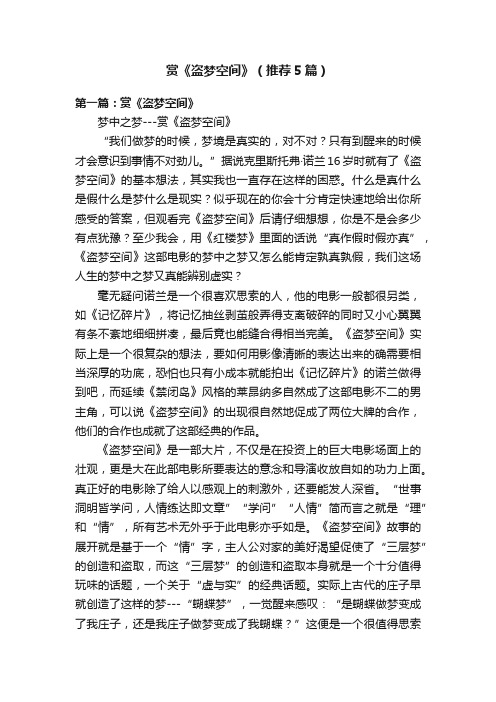 赏《盗梦空间》（推荐5篇）

第一篇：赏《盗梦空间》

梦中之梦---赏《盗梦空间》

“我们做梦的时候，梦境是真实的，对不对？只有到醒来的时候才会意识到事情不对劲儿。”据说克里斯托弗·诺兰16岁时就有了《盗梦空间》的基本想法，其实我也一直存在这样的困惑。什么是真什么是假什么是梦什么是现实？似乎现在的你会十分肯定快速地给出你所感受的答案，但观看完《盗梦空间》后请仔细想想，你是不是会多少有点犹豫？至少我会，用《红楼梦》里面的话说“真作假时假亦真”，《盗梦空间》这部电影的梦中之梦又怎么能肯定孰真孰假，我们这场人生的梦中之梦又真能辨别虚实？

毫无疑问诺兰是一个很喜欢思索的人，他的电影一般都很另类，如《记忆碎片》，将记忆抽丝剥茧般弄得支离破碎的同时又小心翼翼有条不紊地细细拼凑，最后竟也能缝合得相当完美。《盗梦空间》实际上是一个很复杂的想法，要如何用影像清晰的表达出来的确需要相当深厚的功底，恐怕也只有小成本就能拍出《记忆碎片》的诺兰做得到吧，而延续《禁闭岛》风格的莱昂纳多自然成了这部电影不二的男主角，可以说《盗梦空间》的出现很自然地促成了两位大牌的合作，他们的合作也成就了这部经典的作品。

《盗梦空间》是一部大片，不仅是在投资上的巨大电影场面上的壮观，更是大在此部电影所要表达的意念和导演收放自如的功力上面。真正好的电影除了给人以感观上的刺激外，还要能发人深省。“世事洞明皆学问，人情练达即文章”“学问”“人情”简而言之就是“理”和“情”，所有艺术无外乎于此电影亦乎如是。《盗梦空间》故事的展开就是基于一个“情”字，主人公对家的美好渴望促使了“三层梦”的创造和盗取，而这“三层梦”的创造和盗取本身就是一个十分值得玩味的话题，一个关于“虚与实”的经典话题。实际上古代的庄子早就创造了这样的梦---“蝴蝶梦”，一觉醒来感叹：“是蝴蝶做梦变成了我庄子，还是我庄子做梦变成了我蝴蝶？”这便是一个很值得思索